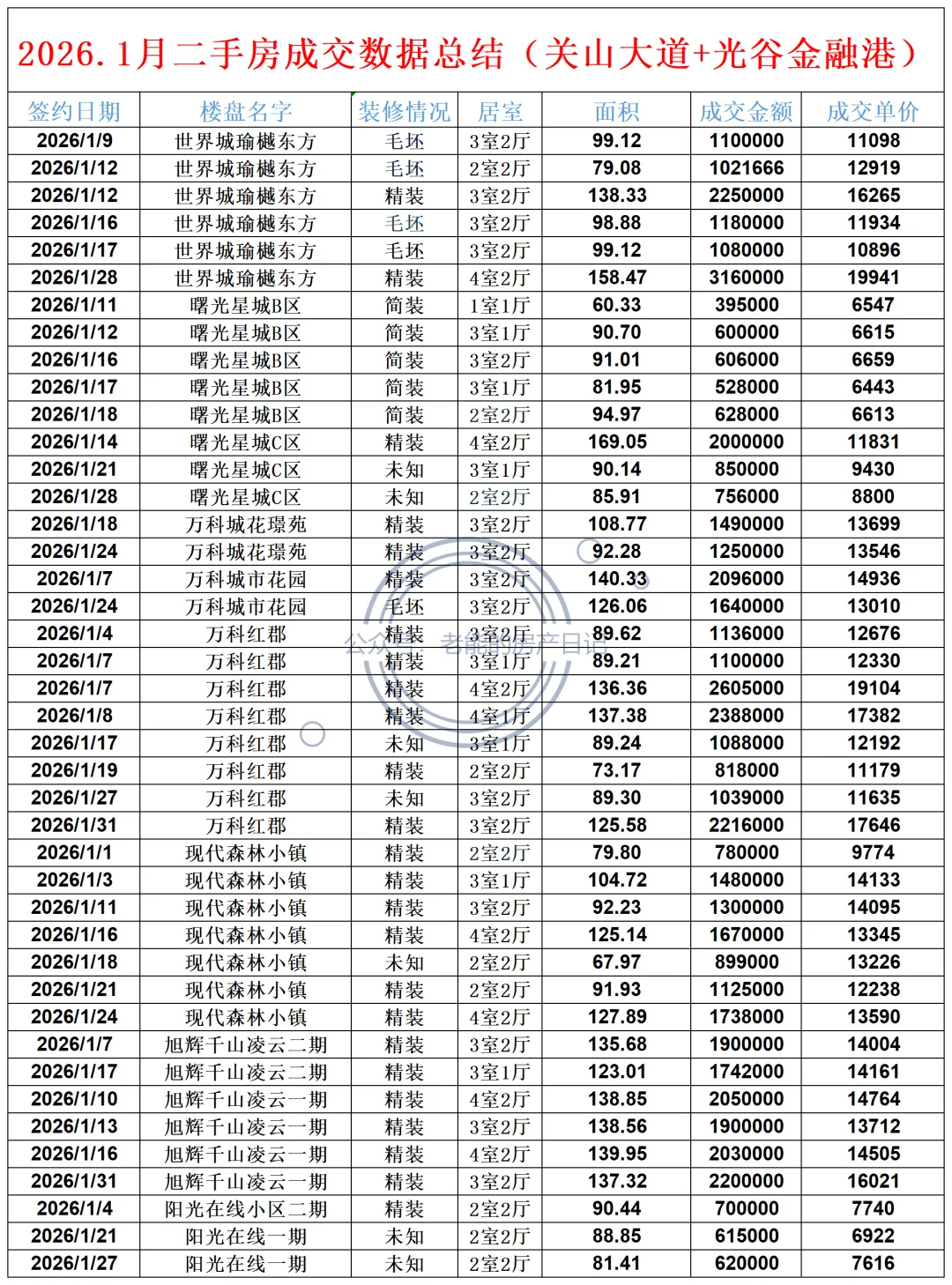 2026.1月二手房成交数据总结（关山大道+光谷金融港）

| 签约日期 | 楼盘名字 | 装修情况 | 居室 | 面积 | 成交金额 | 成交单价 |
|---|---|---|---|---|---|---|
| 2026/1/9 | 世界城瑜樾东方 | 毛坯 | 3室2厅 | 99.12 | 1100000 | 11098 |
| 2026/1/12 | 世界城瑜樾东方 | 毛坯 | 2室2厅 | 79.08 | 1021666 | 12919 |
| 2026/1/12 | 世界城瑜樾东方 | 精装 | 3室2厅 | 138.33 | 2250000 | 16265 |
| 2026/1/16 | 世界城瑜樾东方 | 毛坯 | 3室2厅 | 98.88 | 1180000 | 11934 |
| 2026/1/17 | 世界城瑜樾东方 | 毛坯 | 3室2厅 | 99.12 | 1080000 | 10896 |
| 2026/1/28 | 世界城瑜樾东方 | 精装 | 4室2厅 | 158.47 | 3160000 | 19941 |
| 2026/1/11 | 曙光星城B区 | 简装 | 1室1厅 | 60.33 | 395000 | 6547 |
| 2026/1/12 | 曙光星城B区 | 简装 | 3室1厅 | 90.70 | 600000 | 6615 |
| 2026/1/16 | 曙光星城B区 | 简装 | 3室2厅 | 91.01 | 606000 | 6659 |
| 2026/1/17 | 曙光星城B区 | 简装 | 3室1厅 | 81.95 | 528000 | 6443 |
| 2026/1/18 | 曙光星城B区 | 简装 | 2室2厅 | 94.97 | 628000 | 6613 |
| 2026/1/14 | 曙光星城C区 | 精装 | 4室2厅 | 169.05 | 2000000 | 11831 |
| 2026/1/21 | 曙光星城C区 | 未知 | 3室1厅 | 90.14 | 850000 | 9430 |
| 2026/1/28 | 曙光星城C区 | 未知 | 2室2厅 | 85.91 | 756000 | 8800 |
| 2026/1/18 | 万科城花璟苑 | 精装 | 3室2厅 | 108.77 | 1490000 | 13699 |
| 2026/1/24 | 万科城花璟苑 | 精装 | 3室2厅 | 92.28 | 1250000 | 13546 |
| 2026/1/7 | 万科城市花园 | 精装 | 3室2厅 | 140.33 | 2096000 | 14936 |
| 2026/1/24 | 万科城市花园 | 毛坯 | 3室2厅 | 126.06 | 1640000 | 13010 |
| 2026/1/4 | 万科红郡 | 精装 | 3室2厅 | 89.62 | 1136000 | 12676 |
| 2026/1/7 | 万科红郡 | 精装 | 3室1厅 | 89.21 | 1100000 | 12330 |
| 2026/1/7 | 万科红郡 | 精装 | 4室2厅 | 136.36 | 2605000 | 19104 |
| 2026/1/8 | 万科红郡 | 精装 | 4室1厅 | 137.38 | 2388000 | 17382 |
| 2026/1/17 | 万科红郡 | 未知 | 3室1厅 | 89.24 | 1088000 | 12192 |
| 2026/1/19 | 万科红郡 | 精装 | 2室2厅 | 73.17 | 818000 | 11179 |
| 2026/1/27 | 万科红郡 | 未知 | 3室2厅 | 89.30 | 1039000 | 11635 |
| 2026/1/31 | 万科红郡 | 精装 | 3室2厅 | 125.58 | 2216000 | 17646 |
| 2026/1/1 | 现代森林小镇 | 精装 | 2室2厅 | 79.80 | 780000 | 9774 |
| 2026/1/3 | 现代森林小镇 | 精装 | 3室1厅 | 104.72 | 1480000 | 14133 |
| 2026/1/11 | 现代森林小镇 | 精装 | 3室2厅 | 92.23 | 1300000 | 14095 |
| 2026/1/16 | 现代森林小镇 | 精装 | 4室2厅 | 125.14 | 1670000 | 13345 |
| 2026/1/18 | 现代森林小镇 | 未知 | 2室2厅 | 67.97 | 899000 | 13226 |
| 2026/1/21 | 现代森林小镇 | 精装 | 2室2厅 | 91.93 | 1125000 | 12238 |
| 2026/1/24 | 现代森林小镇 | 精装 | 4室2厅 | 127.89 | 1738000 | 13590 |
| 2026/1/7 | 旭辉千山凌云二期 | 精装 | 3室2厅 | 135.68 | 1900000 | 14004 |
| 2026/1/17 | 旭辉千山凌云二期 | 精装 | 3室1厅 | 123.01 | 1742000 | 14161 |
| 2026/1/10 | 旭辉千山凌云一期 | 精装 | 4室2厅 | 138.85 | 2050000 | 14764 |
| 2026/1/13 | 旭辉千山凌云一期 | 精装 | 3室2厅 | 138.56 | 1900000 | 13712 |
| 2026/1/16 | 旭辉千山凌云一期 | 精装 | 4室2厅 | 139.95 | 2030000 | 14505 |
| 2026/1/31 | 旭辉千山凌云一期 | 精装 | 3室2厅 | 137.32 | 2200000 | 16021 |
| 2026/1/4 | 阳光在线小区二期 | 精装 | 2室2厅 | 90.44 | 700000 | 7740 |
| 2026/1/21 | 阳光在线一期 | 未知 | 2室2厅 | 88.85 | 615000 | 6922 |
| 2026/1/27 | 阳光在线一期 | 未知 | 2室2厅 | 81.41 | 620000 | 7616 |

公众号：老熊的房产日记